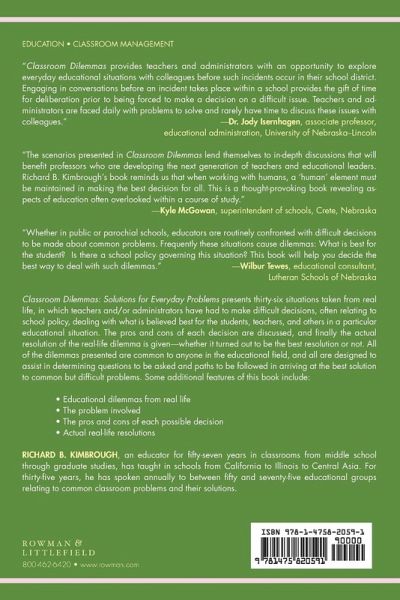 EDUCATION • CLASSROOM MANAGEMENT

"Classroom Dilemmas provides teachers and administrators with an opportunity to explore everyday educational situations with colleagues before such incidents occur in their school district. Engaging in conversations before an incident takes place within a school provides the gift of time for deliberation prior to being forced to make a decision on a difficult issue. Teachers and administrators are faced daily with problems to solve and rarely have time to discuss these issues with colleagues."
—Dr. Jody Isernhagen, associate professor, educational administration, University of Nebraska–Lincoln

"The scenarios presented in Classroom Dilemmas lend themselves to in-depth discussions that will benefit professors who are developing the next generation of teachers and educational leaders. Richard B. Kimbrough's book reminds us that when working with humans, a 'human' element must be maintained in making the best decision for all. This is a thought-provoking book revealing aspects of education often overlooked within a course of study."
—Kyle McGowan, superintendent of schools, Crete, Nebraska

"Whether in public or parochial schools, educators are routinely confronted with difficult decisions to be made about common problems. Frequently these situations cause dilemmas: What is best for the student? Is there a school policy governing this situation? This book will help you decide the best way to deal with such dilemmas."
—Wilbur Tewes, educational consultant, Lutheran Schools of Nebraska

Classroom Dilemmas: Solutions for Everyday Problems presents thirty-six situations taken from real life, in which teachers and/or administrators have had to make difficult decisions, often relating to school policy, dealing with what is believed best for the students, teachers, and others in a particular educational situation. The pros and cons of each decision are discussed, and finally the actual resolution of the real-life dilemma is given—whether it turned out to be the best resolution or not. All of the dilemmas presented are common to anyone in the educational field, and all are designed to assist in determining questions to be asked and paths to be followed in arriving at the best solution to common but difficult problems. Some additional features of this book include:

• Educational dilemmas from real life
• The problem involved
• The pros and cons of each possible decision
• Actual real-life resolutions

RICHARD B. KIMBROUGH, an educator for fifty-seven years in classrooms from middle school through graduate studies, has taught in schools from California to Illinois to Central Asia. For thirty-five years, he has spoken annually to between fifty and seventy-five educational groups relating to common classroom problems and their solutions.

ROWMAN & LITTLEFIELD
800-462-6420 • www.rowman.com

ISBN 978-1-4758-2059-1
90000
9 781475 820591